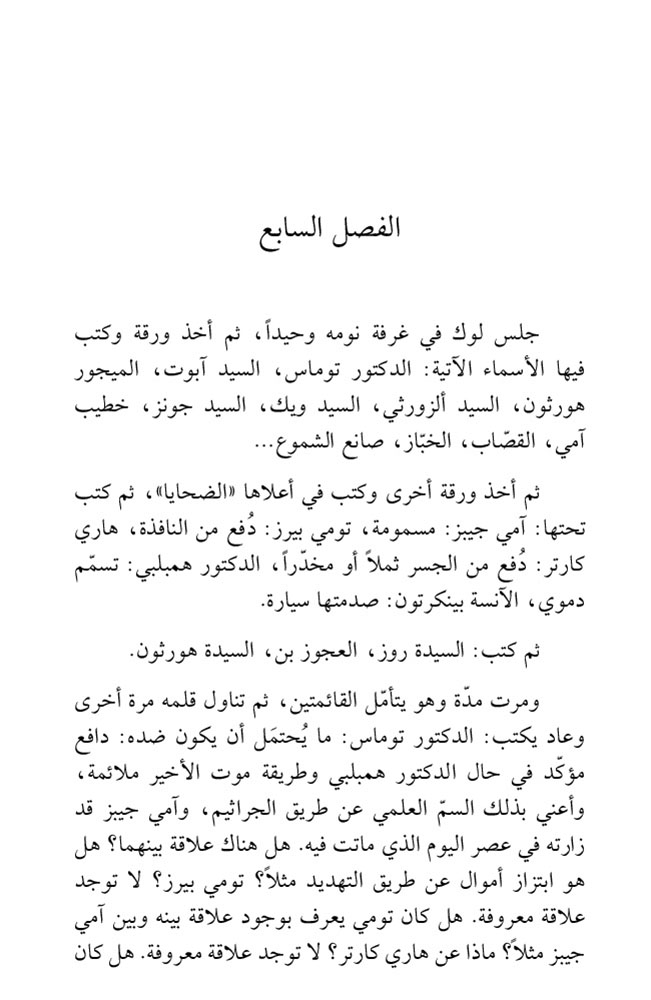 الفصل السابع

جلس لوك في غرفة نومه وحيداً، ثم أخذ ورقة وكتب فيها الأسماء الآتية: الدكتور توماس، السيد آبوت، الميجور هورثون، السيد ألزورثي، السيد ويك، السيد جونز، خطيب آمي، القصّاب، الخبّاز، صانع الشموع...

ثم أخذ ورقة أخرى وكتب في أعلاها «الضحايا»، ثم كتب تحتها: آمي جيبز: مسمومة، تومي بيرز: دُفع من النافذة، هاري كارتر: دُفع من الجسر ثملاً أو مخدّراً، الدكتور همبلبي: تسمّم دموي، الآنسة بينكرتون: صدمتها سيارة.

ثم كتب: السيدة روز، العجوز بن، السيدة هورثون.

ومرت مدّة وهو يتأمّل القائمتين، ثم تناول قلمه مرة أخرى وعاد يكتب: الدكتور توماس: ما يُحتمَل أن يكون ضده: دافع مؤكّد في حال الدكتور همبلبي وطريقة موت الأخير ملائمة، وأعني بذلك السمّ العلمي عن طريق الجراثيم، وآمي جيبز قد زارته في عصر اليوم الذي ماتت فيه. هل هناك علاقة بينهما؟ هل هو ابتزاز أموال عن طريق التهديد مثلاً؟ تومي بيرز؟ لا توجد علاقة معروفة. هل كان تومي يعرف بوجود علاقة بينه وبين آمي جيبز مثلاً؟ ماذا عن هاري كارتر؟ لا توجد علاقة معروفة. هل كان